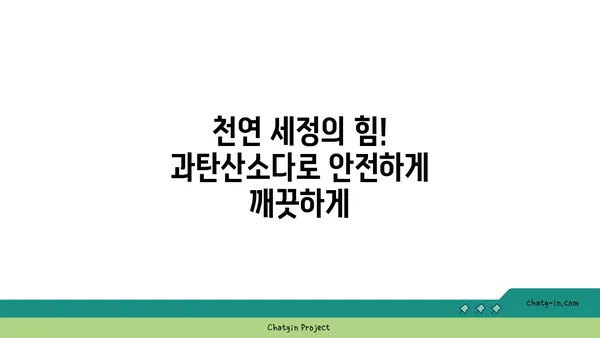 천연 세정의 힘!
과탄산소다로 안전하게
깨끗하게

chatg-in.com

Chatgin Project